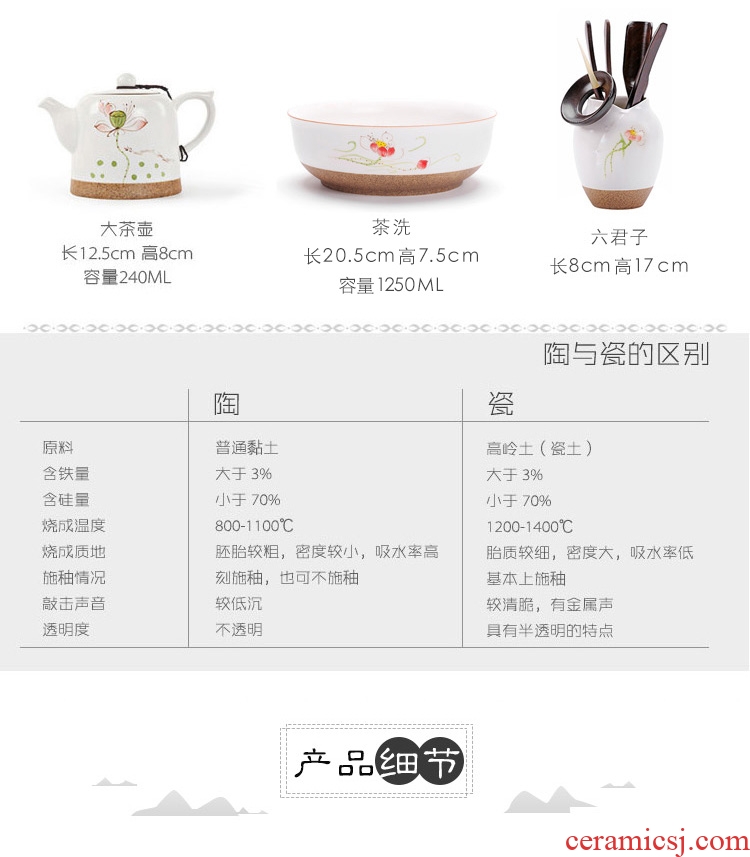 大茶壶
长12.5cm 高8cm
容量240ML

茶洗
长20.5cm高7.5cm
容量1250ML

六君子
长8cm高17cm

陶与瓷的区别

|  | 陶 | 瓷 |
|---|---|---|
| 原料 | 普通黏土 | 高岭土（瓷土） |
| 含铁量 | 大于3% | 大于3% |
| 含硅量 | 小于70% | 小于70% |
| 烧成温度 | 800-1100℃ | 1200-1400℃ |
| 烧成质地 | 胚胎较粗，密度较小，吸水率高 | 胎质较细，密度大，吸水率低 |
| 施釉情况 | 刻施釉，也可不施釉 | 基本上施釉 |
| 敲击声音 | 较低沉 | 较清脆，有金属声 |
| 透明度 | 不透明 | 具有半透明的特点 |

产品细节

ceramicsj.com